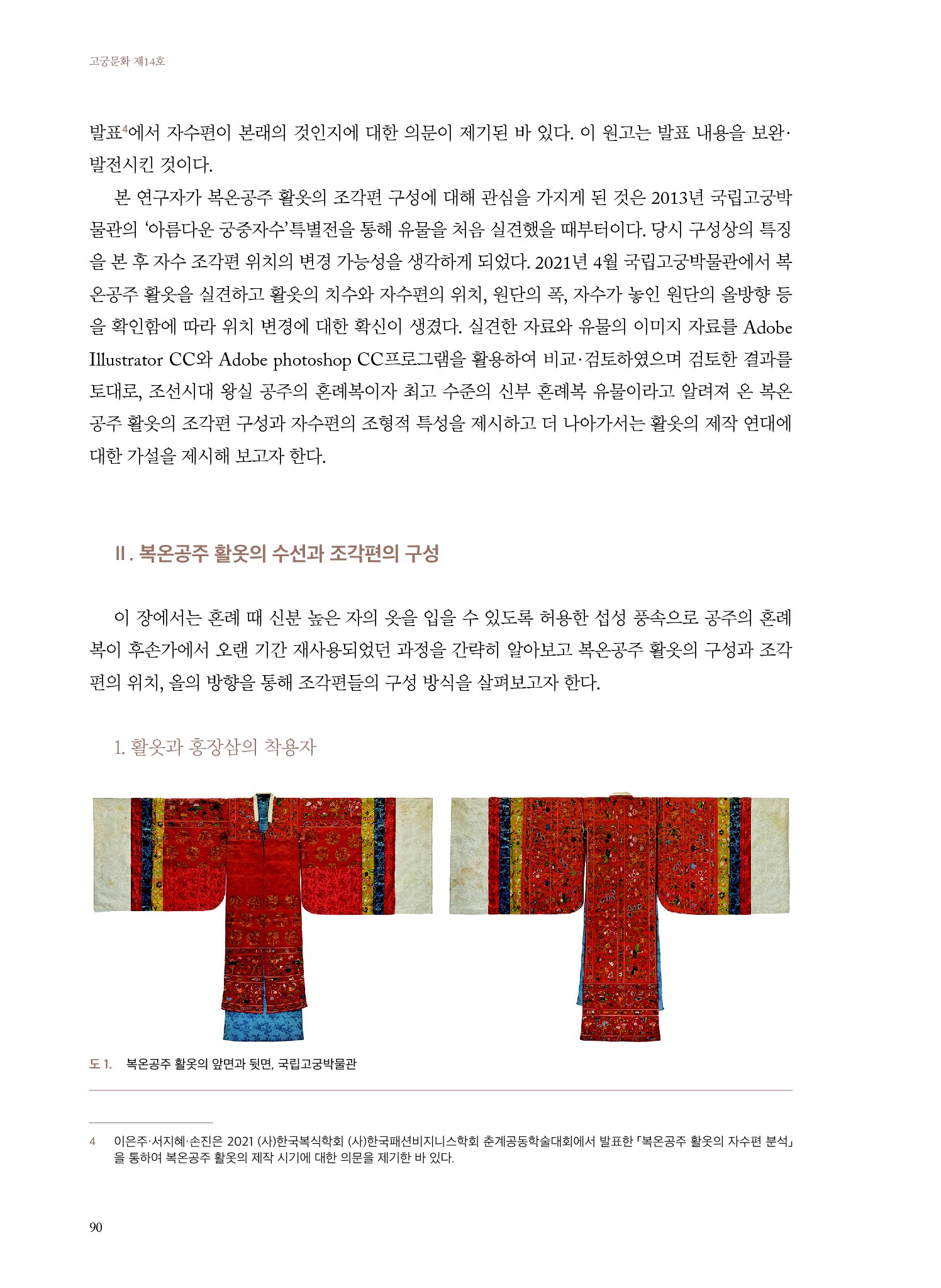 고궁문화 제14호

발표$^4$에서 자수편이 본래의 것인지에 대한 의문이 제기된 바 있다. 이 원고는 발표 내용을 보완·발전시킨 것이다.

본 연구자가 복온공주 활옷의 조각편 구성에 대해 관심을 가지게 된 것은 2013년 국립고궁박물관의 '아름다운 궁중자수'특별전을 통해 유물을 처음 실견했을 때부터이다. 당시 구성상의 특징을 본 후 자수 조각편 위치의 변경 가능성을 생각하게 되었다. 2021년 4월 국립고궁박물관에서 복온공주 활옷을 실견하고 활옷의 치수와 자수편의 위치, 원단의 폭, 자수가 놓인 원단의 올방향 등을 확인함에 따라 위치 변경에 대한 확신이 생겼다. 실견한 자료와 유물의 이미지 자료를 Adobe Illustrator CC와 Adobe photoshop CC프로그램을 활용하여 비교·검토하였으며 검토한 결과를 토대로, 조선시대 왕실 공주의 혼례복이자 최고 수준의 신부 혼례복 유물이라고 알려져 온 복온공주 활옷의 조각편 구성과 자수편의 조형적 특성을 제시하고 더 나아가서는 활옷의 제작 연대에 대한 가설을 제시해 보고자 한다.

Ⅱ. 복온공주 활옷의 수선과 조각편의 구성

이 장에서는 혼례 때 신분 높은 자의 옷을 입을 수 있도록 허용한 섭성 풍속으로 공주의 혼례복이 후손가에서 오랜 기간 재사용되었던 과정을 간략히 알아보고 복온공주 활옷의 구성과 조각편의 위치, 올의 방향을 통해 조각편들의 구성 방식을 살펴보고자 한다.

1. 활옷과 홍장삼의 착용자

도 1. 복온공주 활옷의 앞면과 뒷면, 국립고궁박물관

4 이은주·서지혜·손진은 2021 (사)한국복식학회 (사)한국패션비지니스학회 춘계공동학술대회에서 발표한 「복온공주 활옷의 자수편 분석」을 통하여 복온공주 활옷의 제작 시기에 대한 의문을 제기한 바 있다.

90